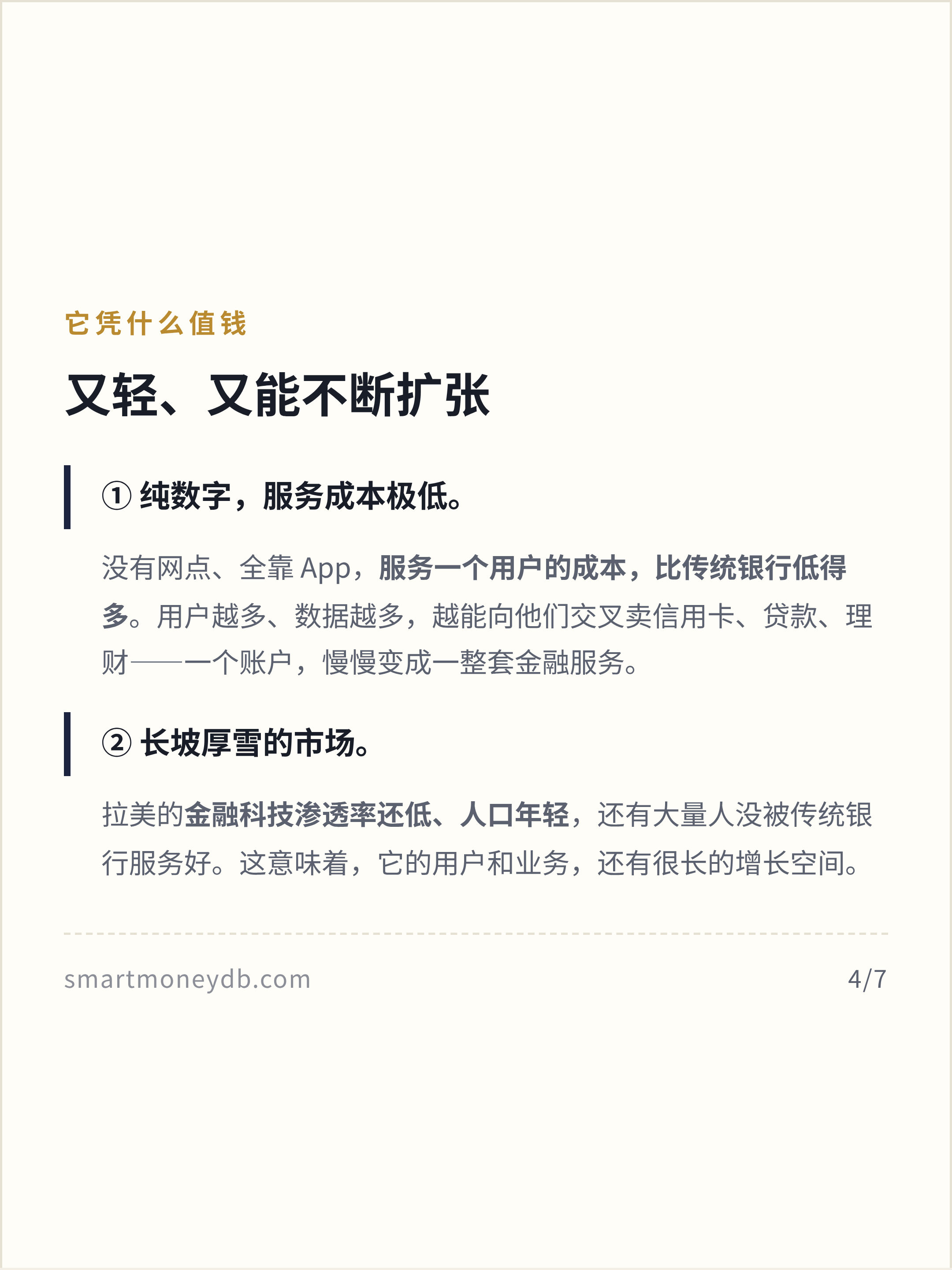 它凭什么值钱

又轻、又能不断扩张

① 纯数字，服务成本极低。

没有网点、全靠 App，服务一个用户的成本，比传统银行低得多。用户越多、数据越多，越能向他们交叉卖信用卡、贷款、理财——一个账户，慢慢变成一整套金融服务。

② 长坡厚雪的市场。

拉美的金融科技渗透率还低、人口年轻，还有大量人没被传统银行服务好。这意味着，它的用户和业务，还有很长的增长空间。

smartmoneydb.com

4/7